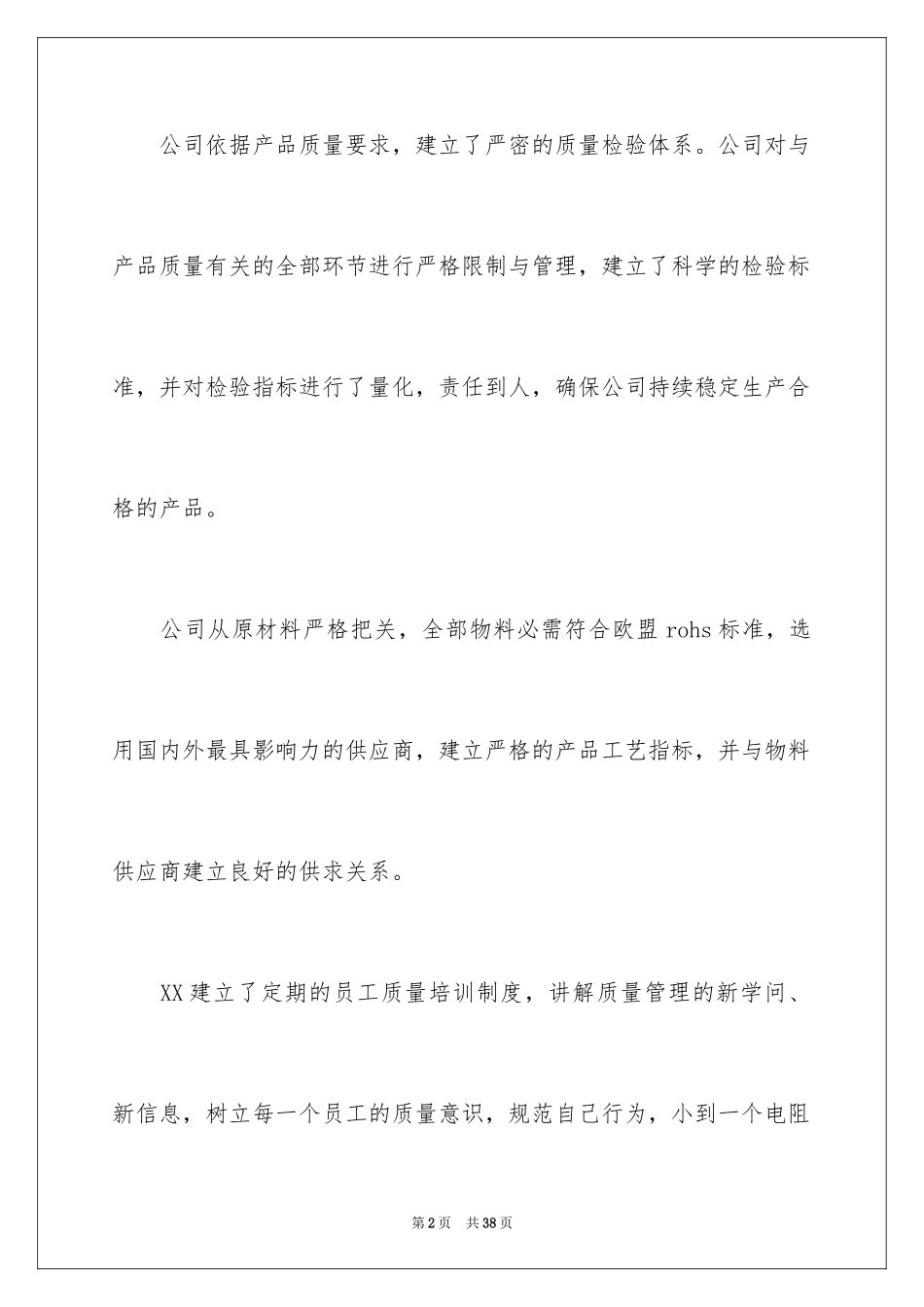 公司依据产品质量要求，建立了严密的质量检验体系。公司对与产品质量有关的全部环节进行严格限制与管理，建立了科学的检验标准，并对检验指标进行了量化，责任到人，确保公司持续稳定生产合格的产品。

公司从原材料严格把关，全部物料必需符合欧盟 rohs 标准，选用国内外最具影响力的供应商，建立严格的产品工艺指标，并与物料供应商建立良好的供求关系。

XX 建立了定期的员工质量培训制度，讲解质量管理的新学问、新信息，树立每一个员工的质量意识，规范自己行为，小到一个电阻

第 2 页 共 38 页